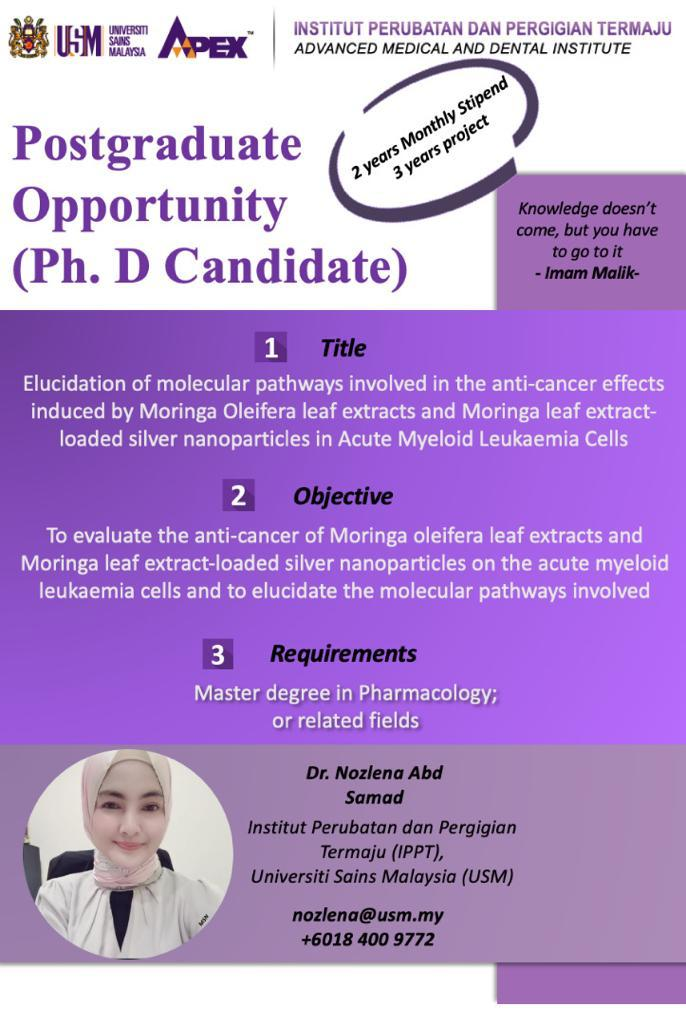 USM UNIVERSITI SAINS MALAYSIA APEX

INSTITUT PERUBATAN DAN PERGIGIAN TERMAJU
ADVANCED MEDICAL AND DENTAL INSTITUTE

Postgraduate Opportunity (Ph. D Candidate)

2 years Monthly Stipend
3 years project

Knowledge doesn't come, but you have to go to it
- Imam Malik-

1 Title

Elucidation of molecular pathways involved in the anti-cancer effects induced by Moringa Oleifera leaf extracts and Moringa leaf extract-loaded silver nanoparticles in Acute Myeloid Leukaemia Cells

2 Objective

To evaluate the anti-cancer of Moringa oleifera leaf extracts and Moringa leaf extract-loaded silver nanoparticles on the acute myeloid leukaemia cells and to elucidate the molecular pathways involved

3 Requirements

Master degree in Pharmacology; or related fields

Dr. Nozlena Abd Samad

Institut Perubatan dan Pergigian Termaju (IPPT), Universiti Sains Malaysia (USM)

nozlena@usm.my
+6018 400 9772